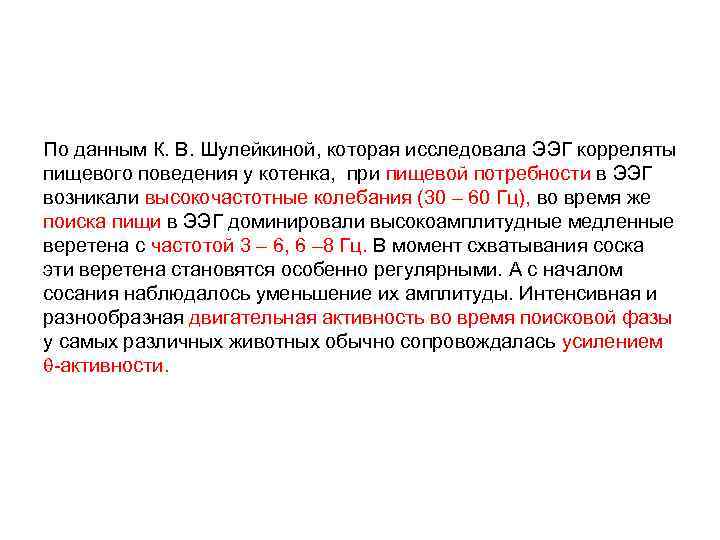 По данным К. В. Шулейкиной, которая исследовала ЭЭГ корреляты пищевого поведения у котенка, при пищевой потребности в ЭЭГ возникали высокочастотные колебания (30 – 60 Гц), во время же поиска пищи в ЭЭГ доминировали высокоамплитудные медленные веретена с частотой 3 – 6, 6 –8 Гц. В момент схватывания соска эти веретена становятся особенно регулярными. А с началом сосания наблюдалось уменьшение их амплитуды. Интенсивная и разнообразная двигательная активность во время поисковой фазы у самых различных животных обычно сопровождалась усилением θ-активности.